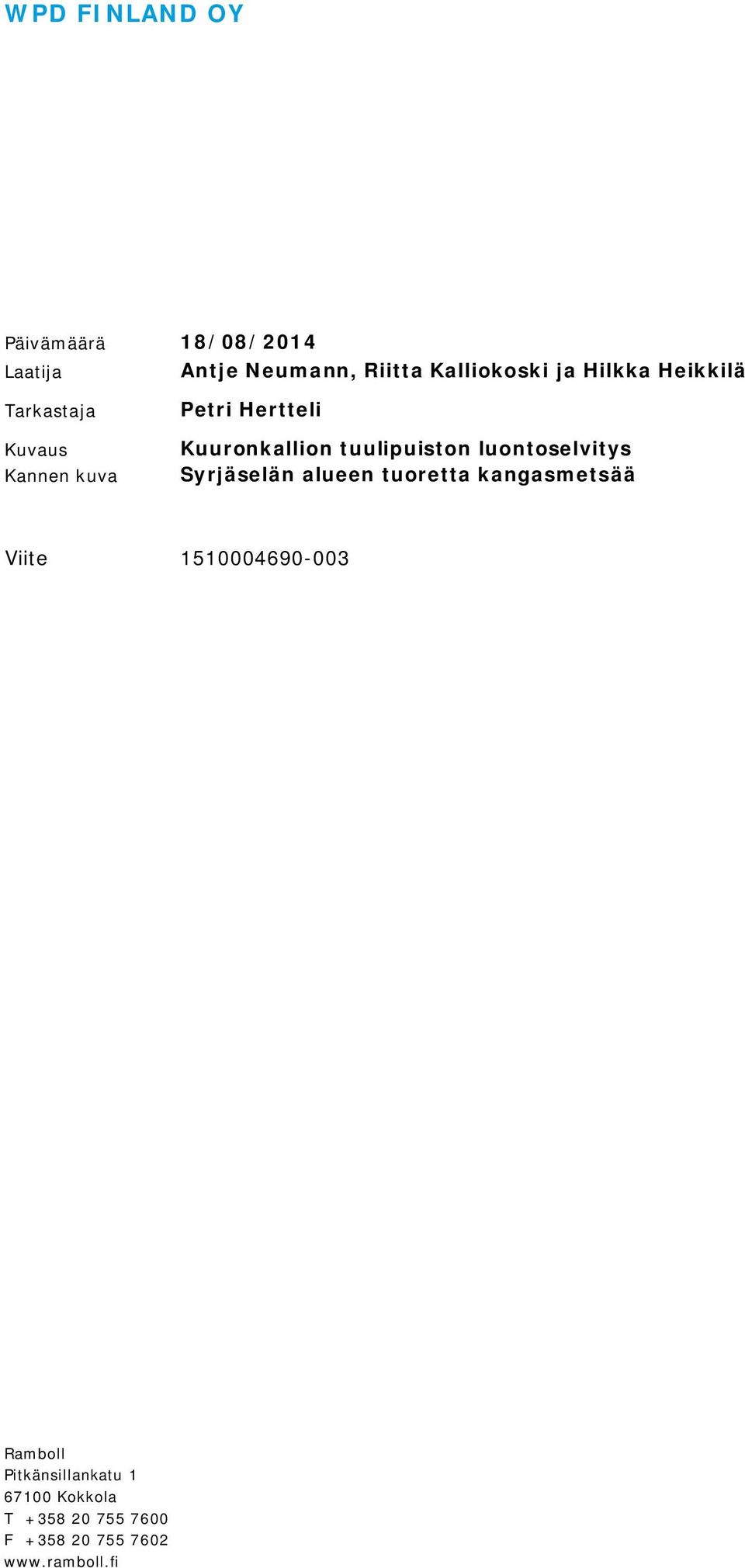 WPD FINLAND OY

Päivämäärä 18/08/2014
Laatija Antje Neumann, Riitta Kalliokoski ja Hilkka Heikkilä
Tarkastaja Petri Hertteli
Kuvaus Kuuronkallion tuulipuiston luontoselvitys
Kannen kuva Syrjäselän alueen tuoretta kangasmetsää

Viite 1510004690-003

Ramboll
Pitkänsillankatu 1
67100 Kokkola
T +358 20 755 7600
F +358 20 755 7602
www.ramboll.fi